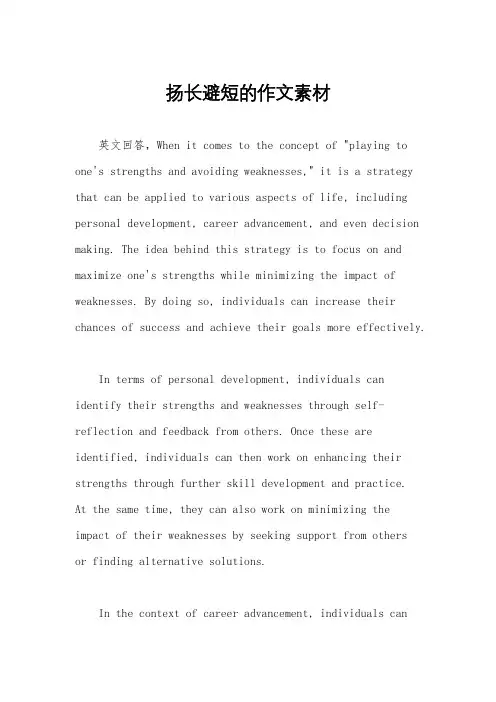 扬长避短的作文素材

英文回答，When it comes to the concept of "playing to one's strengths and avoiding weaknesses," it is a strategy that can be applied to various aspects of life, including personal development, career advancement, and even decision making. The idea behind this strategy is to focus on and maximize one's strengths while minimizing the impact of weaknesses. By doing so, individuals can increase their chances of success and achieve their goals more effectively.

In terms of personal development, individuals can identify their strengths and weaknesses through self-reflection and feedback from others. Once these are identified, individuals can then work on enhancing their strengths through further skill development and practice. At the same time, they can also work on minimizing the impact of their weaknesses by seeking support from others or finding alternative solutions.

In the context of career advancement, individuals can